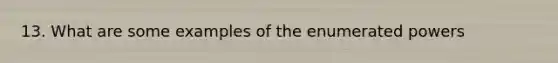 13. What are some examples of the enumerated powers